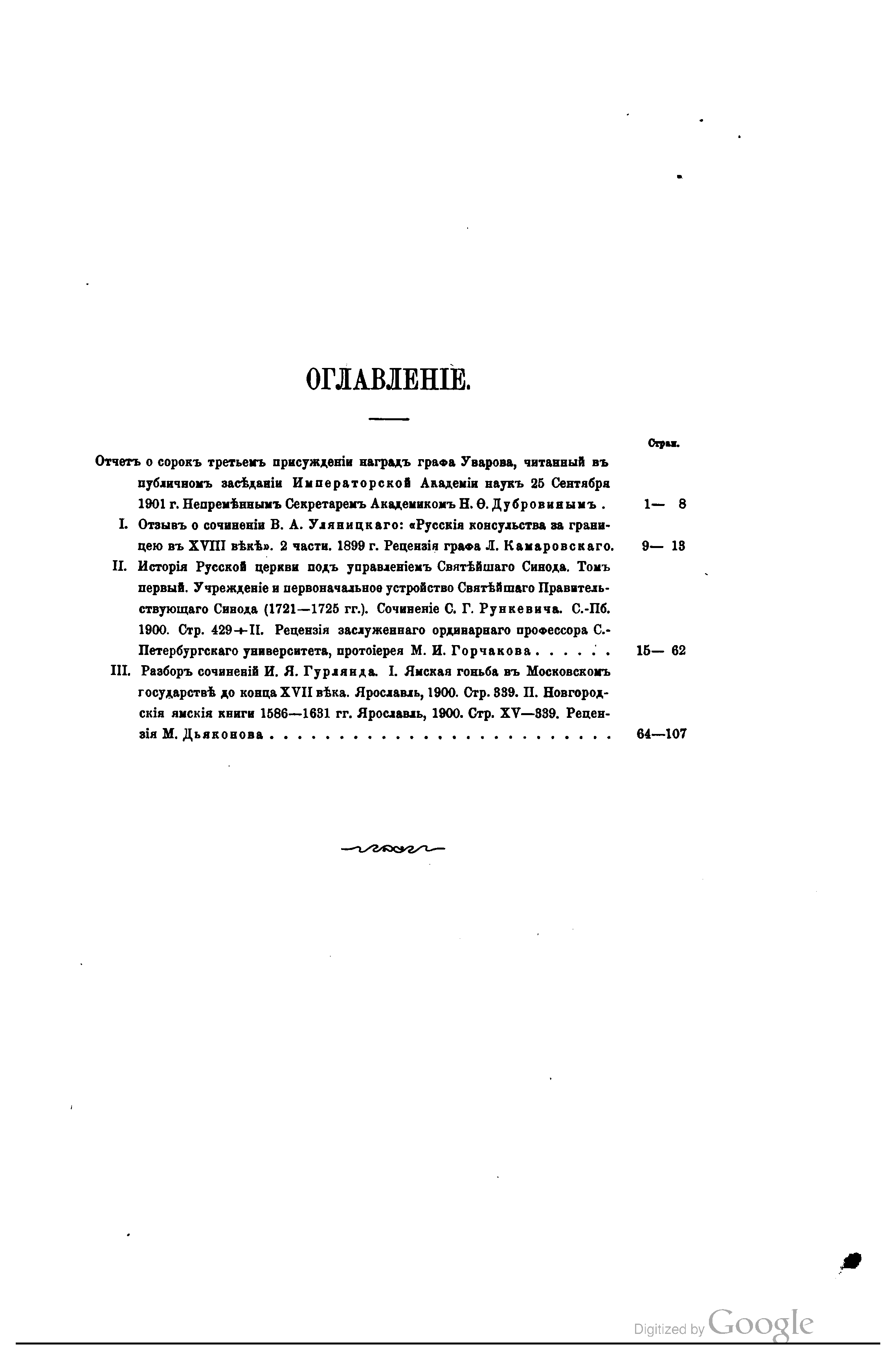 ОГЛАВЛЕНІЕ.

Стран.

Отчетъ о сорокъ третьемъ присужденіи наградъ графа Уварова, читанный въ публичномъ засѣданіи Императорской Академіи наукъ 25 Сентября 1901 г. Непремѣннымъ Секретаремъ Академикомъ Н. Ѳ. Дубровинымъ . 1— 8

I. Отзывъ о сочиненіи В. А. Уляницкаго: «Русскія консульства за границею въ XVIII вѣкѣ». 2 части. 1899 г. Рецензія графа Л. Камаровскаго. 9— 13

II. Исторія Русской церкви подъ управленіемъ Святѣйшаго Синода. Томъ первый. Учрежденіе и первоначальное устройство Святѣйшаго Правительствующаго Синода (1721—1725 гг.). Сочиненіе С. Г. Рункевича. С.-Пб. 1900. Стр. 429+II. Рецензія заслуженнаго ординарнаго профессора С.-Петербургскаго университета, протоіерея М. И. Горчакова . . . . . . 15— 62

III. Разборъ сочиненій И. Я. Гурлянда. I. Ямская гоньба въ Московскомъ государствѣ до конца XVII вѣка. Ярославль, 1900. Стр. 339. II. Новгородскія ямскія книги 1586—1631 гг. Ярославль, 1900. Стр. XV—339. Рецензія М. Дьяконова . . . . . . . . . . . . . . . . . . . . . . . 64—107

Digitized by Google